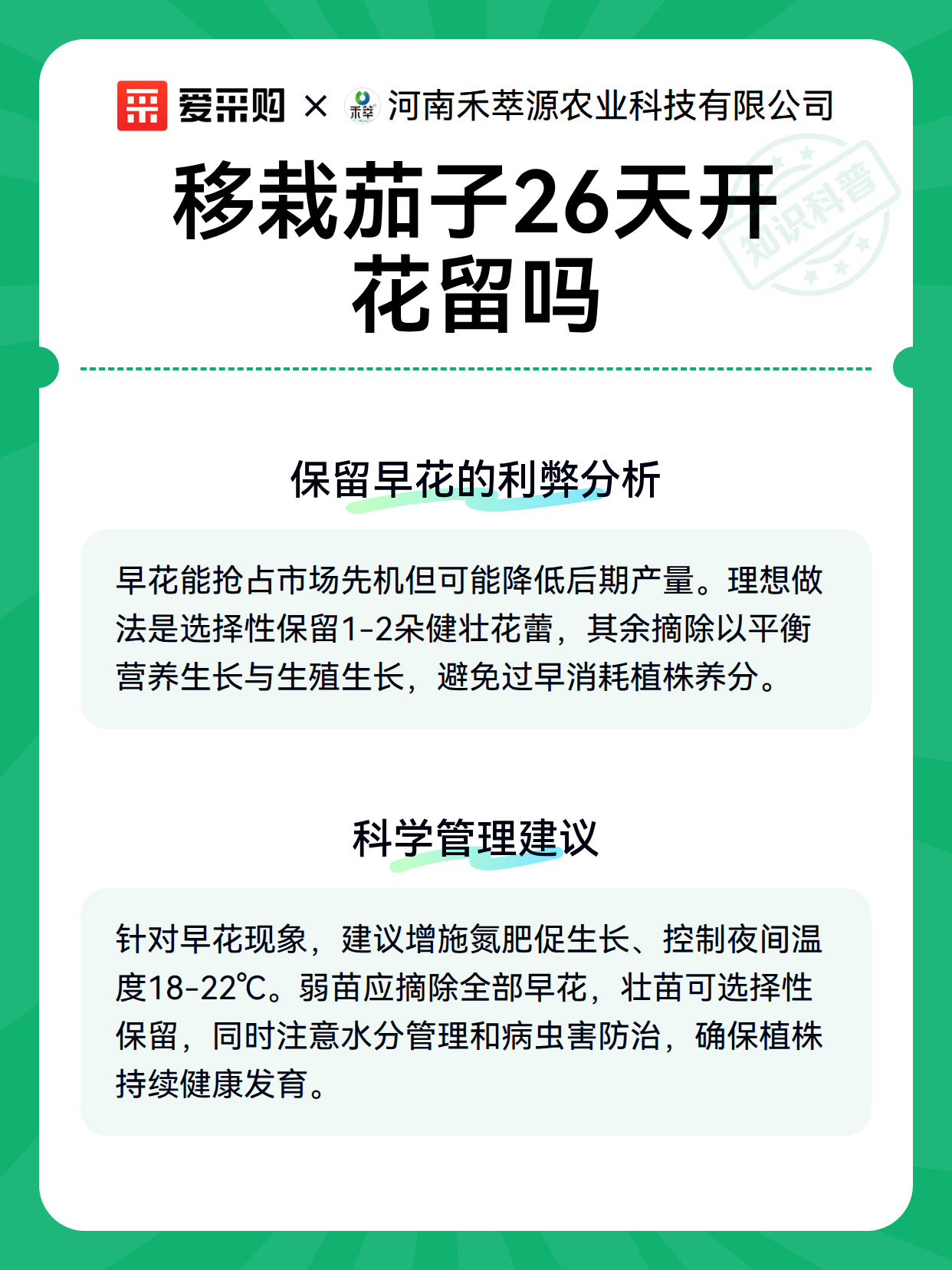 爱采购 × 禾萃 河南禾萃源农业科技有限公司

知识科普

移栽茄子26天开花留吗

保留早花的利弊分析

早花能抢占市场先机但可能降低后期产量。理想做法是选择性保留1-2朵健壮花蕾，其余摘除以平衡营养生长与生殖生长，避免过早消耗植株养分。

科学管理建议

针对早花现象，建议增施氮肥促生长、控制夜间温度18-22℃。弱苗应摘除全部早花，壮苗可选择性保留，同时注意水分管理和病虫害防治，确保植株持续健康发育。